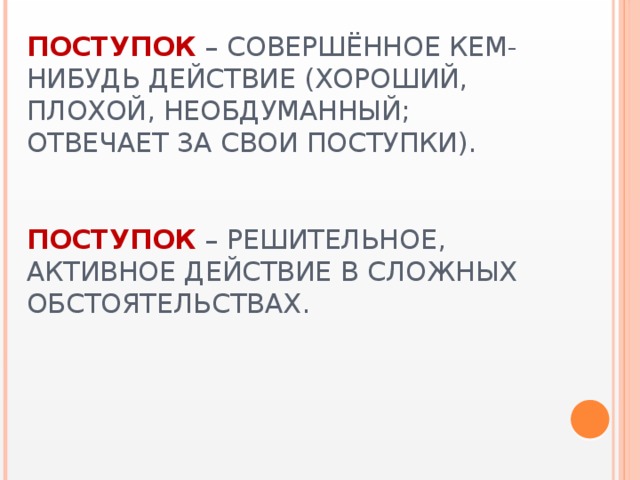 ПОСТУПОК – СОВЕРШЁННОЕ КЕМ-НИБУДЬ ДЕЙСТВИЕ (ХОРОШИЙ, ПЛОХОЙ, НЕОБДУМАННЫЙ; ОТВЕЧАЕТ ЗА СВОИ ПОСТУПКИ).

ПОСТУПОК – РЕШИТЕЛЬНОЕ, АКТИВНОЕ ДЕЙСТВИЕ В СЛОЖНЫХ ОБСТОЯТЕЛЬСТВАХ.